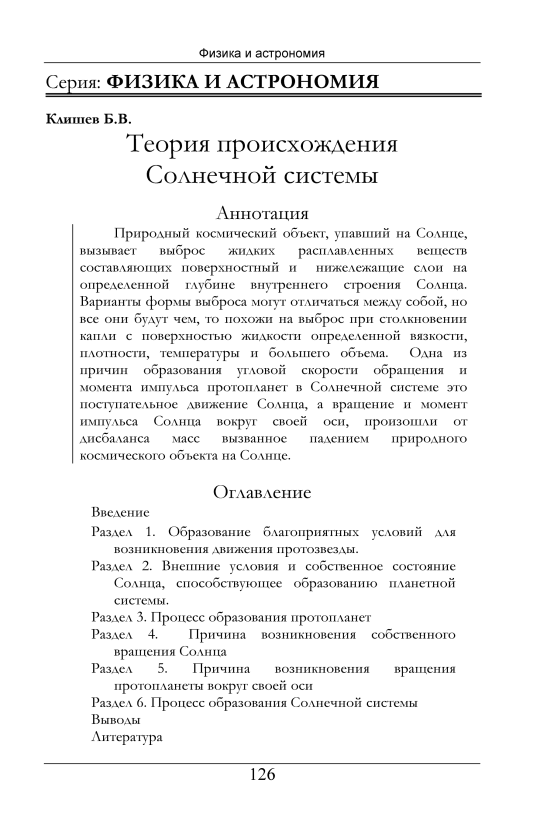 Физика и астрономия

Серия: ФИЗИКА И АСТРОНОМИЯ

Клишев Б.В.

Теория происхождения Солнечной системы

Аннотация

Природный космический объект, упавший на Солнце, вызывает выброс жидких расплавленных веществ составляющих поверхностный и нижележащие слои на определенной глубине внутреннего строения Солнца. Варианты формы выброса могут отличаться между собой, но все они будут чем, то похожи на выброс при столкновении капли с поверхностью жидкости определенной вязкости, плотности, температуры и большего объема. Одна из причин образования угловой скорости обращения и момента импульса протопланет в Солнечной системе это поступательное движение Солнца, а вращение и момент импульса Солнца вокруг своей оси, произошли от дисбаланса масс вызванное падением природного космического объекта на Солнце.

Оглавление

Введение

Раздел 1. Образование благоприятных условий для возникновения движения протозвезды.

Раздел 2. Внешние условия и собственное состояние Солнца, способствующее образованию планетной системы.

Раздел 3. Процесс образования протопланет

Раздел 4. Причина возникновения собственного вращения Солнца

Раздел 5. Причина возникновения вращения протопланеты вокруг своей оси

Раздел 6. Процесс образования Солнечной системы

Выводы

Литература

126